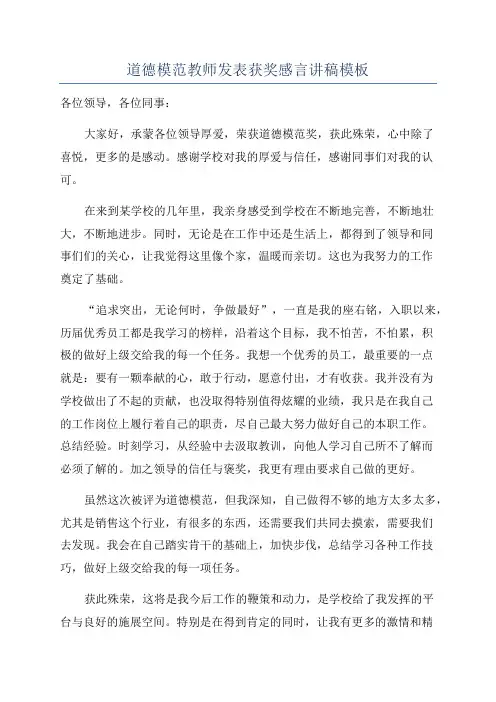 道德模范教师发表获奖感言讲稿模板

各位领导，各位同事：

大家好，承蒙各位领导厚爱，荣获道德模范奖，获此殊荣，心中除了喜悦，更多的是感动。感谢学校对我的厚爱与信任，感谢同事们对我的认可。

在来到某学校的几年里，我亲身感受到学校在不断地完善，不断地壮大，不断地进步。同时，无论是在工作中还是生活上，都得到了领导和同事们们的关心，让我觉得这里像个家，温暖而亲切。这也为我努力的工作奠定了基础。

“追求突出，无论何时，争做最好”，一直是我的座右铭，入职以来，历届优秀员工都是我学习的榜样，沿着这个目标，我不怕苦，不怕累，积极的做好上级交给我的每一个任务。我想一个优秀的员工，最重要的一点就是：要有一颗奉献的心，敢于行动，愿意付出，才有收获。我并没有为学校做出了不起的贡献，也没取得特别值得炫耀的业绩，我只是在我自己的工作岗位上履行着自己的职责，尽自己最大努力做好自己的本职工作。总结经验。时刻学习，从经验中去汲取教训，向他人学习自己所不了解而必须了解的。加之领导的信任与褒奖，我更有理由要求自己做的更好。

虽然这次被评为道德模范，但我深知，自己做得不够的地方太多太多，尤其是销售这个行业，有很多的东西，还需要我们共同去摸索，需要我们去发现。我会在自己踏实肯干的基础上，加快步伐，总结学习各种工作技巧，做好上级交给我的每一项任务。

获此殊荣，这将是我今后工作的鞭策和动力，是学校给了我发挥的平台与良好的施展空间。特别是在得到肯定的同时，让我有更多的激情和精